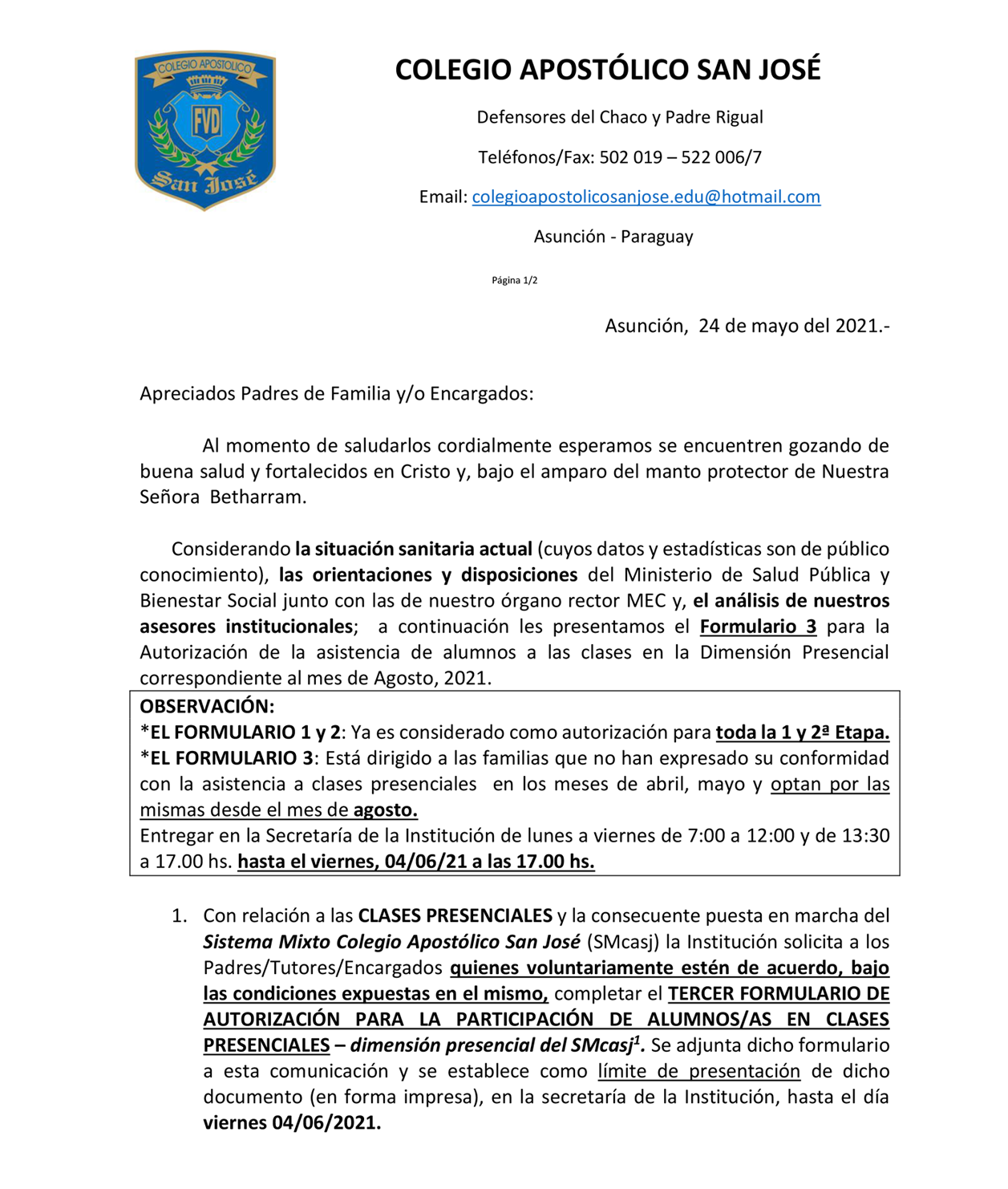 COLEGIO APOSTOLICO

FVD

San José

COLEGIO APOSTÓLICO SAN JOSÉ

Defensores del Chaco y Padre Rigual

Teléfonos/Fax: 502 019 – 522 006/7

Email: colegioapostolicosanjose.edu@hotmail.com

Asunción - Paraguay

Página 1/2

Asunción, 24 de mayo del 2021.-

Apreciados Padres de Familia y/o Encargados:

Al momento de saludarlos cordialmente esperamos se encuentren gozando de buena salud y fortalecidos en Cristo y, bajo el amparo del manto protector de Nuestra Señora Betharram.

Considerando la situación sanitaria actual (cuyos datos y estadísticas son de público conocimiento), las orientaciones y disposiciones del Ministerio de Salud Pública y Bienestar Social junto con las de nuestro órgano rector MEC y, el análisis de nuestros asesores institucionales; a continuación les presentamos el Formulario 3 para la Autorización de la asistencia de alumnos a las clases en la Dimensión Presencial correspondiente al mes de Agosto, 2021.

OBSERVACIÓN:
*EL FORMULARIO 1 y 2: Ya es considerado como autorización para toda la 1 y 2ª Etapa.
*EL FORMULARIO 3: Está dirigido a las familias que no han expresado su conformidad con la asistencia a clases presenciales en los meses de abril, mayo y optan por las mismas desde el mes de agosto.
Entregar en la Secretaría de la Institución de lunes a viernes de 7:00 a 12:00 y de 13:30 a 17.00 hs. hasta el viernes, 04/06/21 a las 17.00 hs.

1. Con relación a las CLASES PRESENCIALES y la consecuente puesta en marcha del Sistema Mixto Colegio Apostólico San José (SMcasj) la Institución solicita a los Padres/Tutores/Encargados quienes voluntariamente estén de acuerdo, bajo las condiciones expuestas en el mismo, completar el TERCER FORMULARIO DE AUTORIZACIÓN PARA LA PARTICIPACIÓN DE ALUMNOS/AS EN CLASES PRESENCIALES – dimensión presencial del SMcasj$^1$. Se adjunta dicho formulario a esta comunicación y se establece como límite de presentación de dicho documento (en forma impresa), en la secretaría de la Institución, hasta el día viernes 04/06/2021.